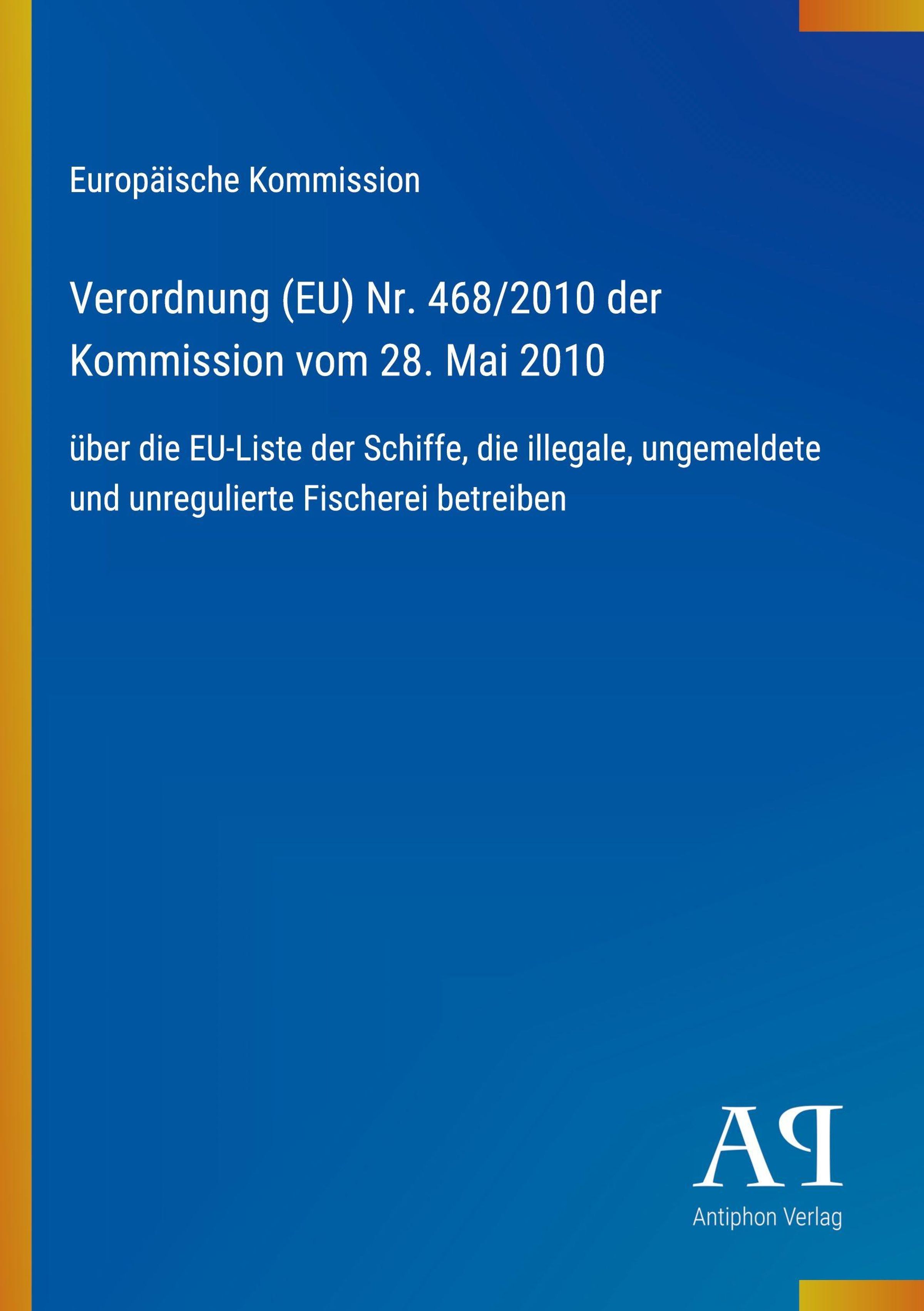 Europäische Kommission

Verordnung (EU) Nr. 468/2010 der Kommission vom 28. Mai 2010

über die EU-Liste der Schiffe, die illegale, ungemeldete und unregulierte Fischerei betreiben

AP

Antiphon Verlag